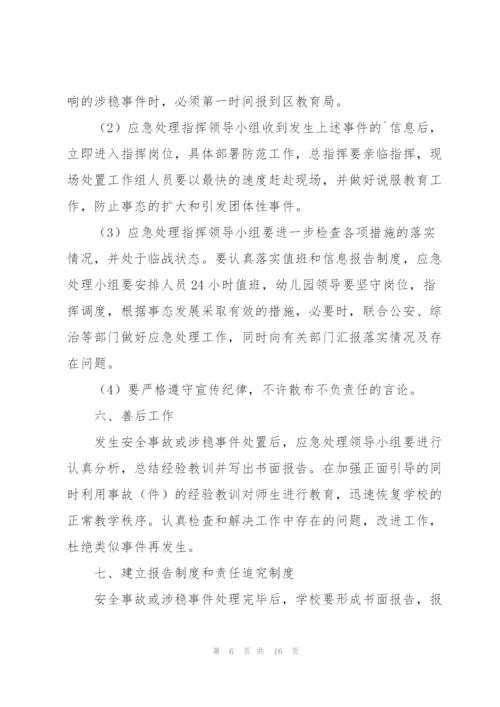 响的涉稳事件时，必须第一时间报到区教育局。

（2）应急处理指挥领导小组收到发生上述事件的`信息后，立即进入指挥岗位，具体部署防范工作，总指挥要亲临指挥，现场处置工作组人员要以最快的速度赶赴现场，并做好说服教育工作，防止事态的扩大和引发团体性事件。

（3）应急处理指挥领导小组要进一步检查各项措施的落实情况，并处于临战状态。要认真落实值班和信息报告制度，应急处理小组要安排人员24小时值班，幼儿园领导要坚守岗位，指挥调度，根据事态发展采取有效的措施，必要时，联合公安、综治等部门做好应急处理工作，同时向有关部门汇报落实情况及存在问题。

（4）要严格遵守宣传纪律，不许散布不负责任的言论。

六、善后工作

发生安全事故或涉稳事件处置后，应急处理领导小组要进行认真分析，总结经验教训并写出书面报告。在加强正面引导的同时利用事故（件）的经验教训对师生进行教育，迅速恢复学校的正常教学秩序。认真检查和解决工作中存在的问题，改进工作，杜绝类似事件再发生。

七、建立报告制度和责任追究制度

安全事故或涉稳事件处理完毕后，学校要形成书面报告，报

第 6 页 共 16 页